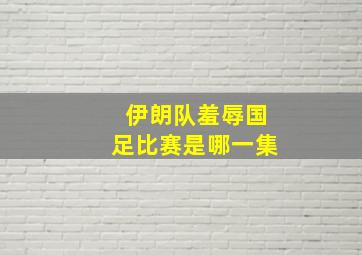 伊朗队羞辱国足比赛是哪一集